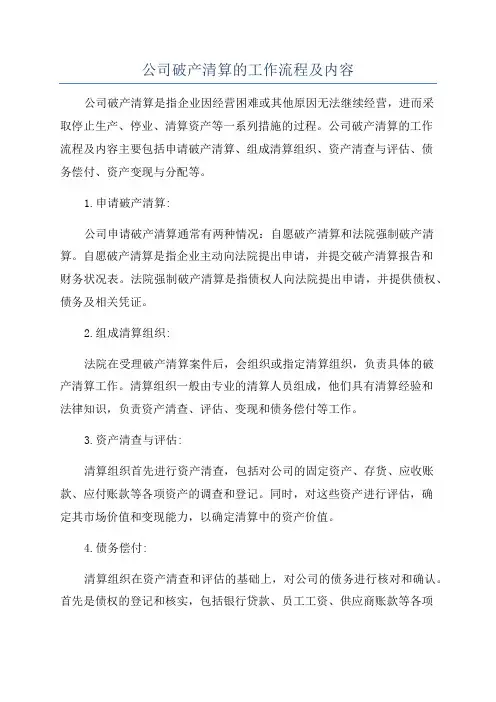 公司破产清算的工作流程及内容

公司破产清算是指企业因经营困难或其他原因无法继续经营，进而采取停止生产、停业、清算资产等一系列措施的过程。公司破产清算的工作流程及内容主要包括申请破产清算、组成清算组织、资产清查与评估、债务偿付、资产变现与分配等。

1.申请破产清算:

公司申请破产清算通常有两种情况：自愿破产清算和法院强制破产清算。自愿破产清算是指企业主动向法院提出申请，并提交破产清算报告和财务状况表。法院强制破产清算是指债权人向法院提出申请，并提供债权、债务及相关凭证。

2.组成清算组织:

法院在受理破产清算案件后，会组织或指定清算组织，负责具体的破产清算工作。清算组织一般由专业的清算人员组成，他们具有清算经验和法律知识，负责资产清查、评估、变现和债务偿付等工作。

3.资产清查与评估:

清算组织首先进行资产清查，包括对公司的固定资产、存货、应收账款、应付账款等各项资产的调查和登记。同时，对这些资产进行评估，确定其市场价值和变现能力，以确定清算中的资产价值。

4.债务偿付:

清算组织在资产清查和评估的基础上，对公司的债务进行核对和确认。首先是债权的登记和核实，包括银行贷款、员工工资、供应商账款等各项